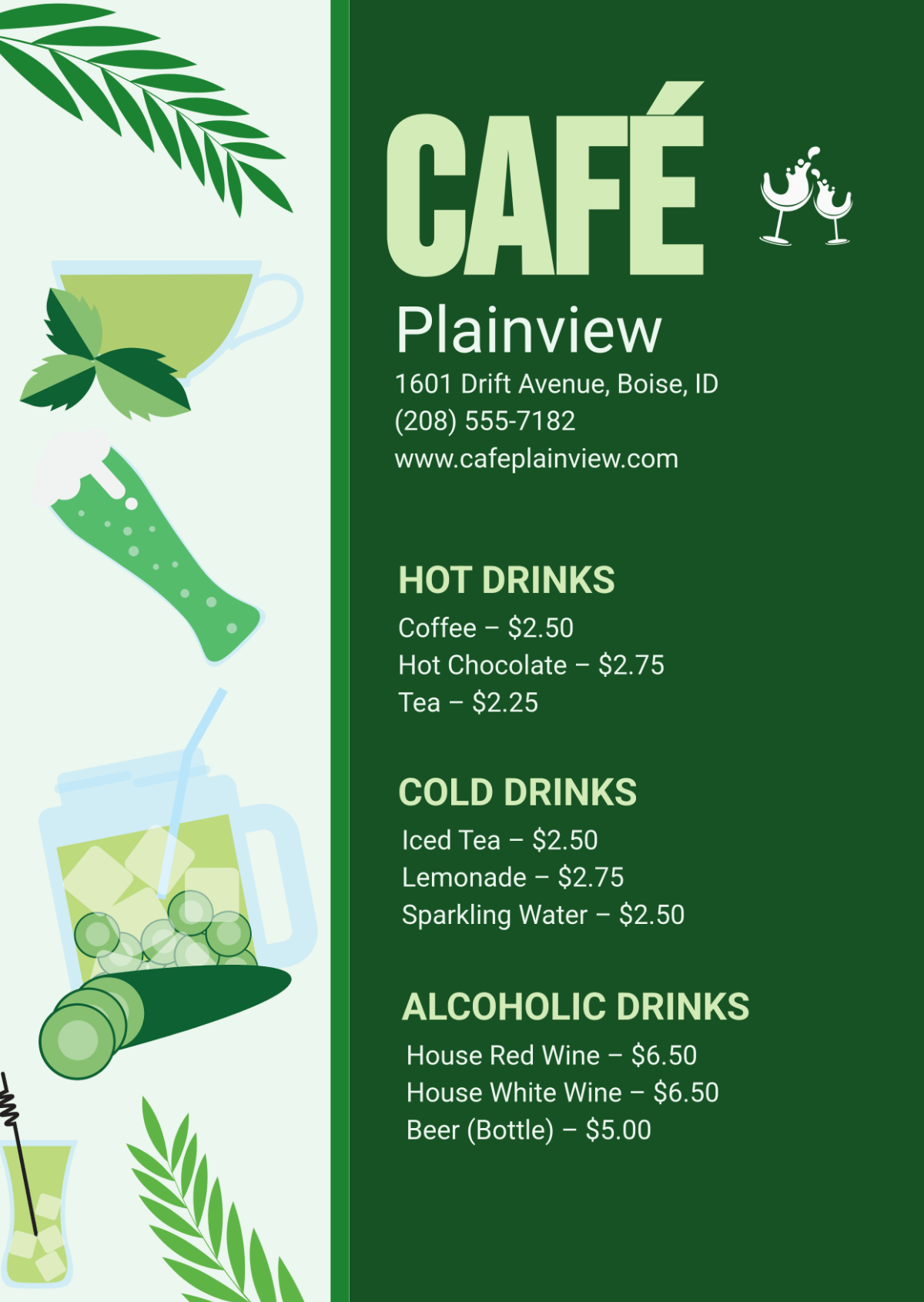 CAFÉ

Plainview
1601 Drift Avenue, Boise, ID
(208) 555-7182
www.cafeplainview.com

HOT DRINKS
Coffee – $2.50
Hot Chocolate – $2.75
Tea – $2.25

COLD DRINKS
Iced Tea – $2.50
Lemonade – $2.75
Sparkling Water – $2.50

ALCOHOLIC DRINKS
House Red Wine – $6.50
House White Wine – $6.50
Beer (Bottle) – $5.00